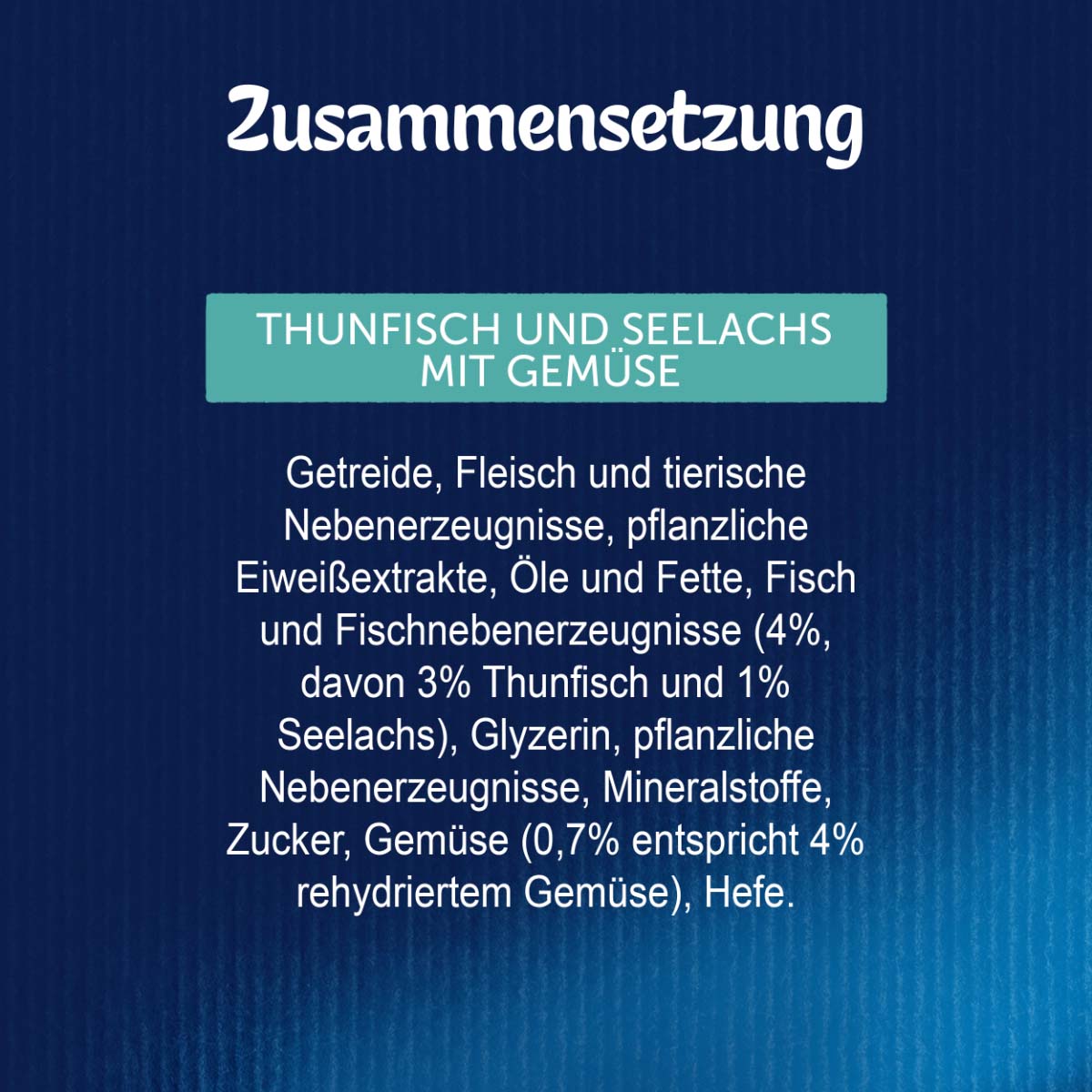 Zusammensetzung

THUNFISCH UND SEELACHS MIT GEMÜSE

Getreide, Fleisch und tierische Nebenerzeugnisse, pflanzliche Eiweißextrakte, Öle und Fette, Fisch und Fischnebenerzeugnisse (4%, davon 3% Thunfisch und 1% Seelachs), Glyzerin, pflanzliche Nebenerzeugnisse, Mineralstoffe, Zucker, Gemüse (0,7% entspricht 4% rehydriertem Gemüse), Hefe.